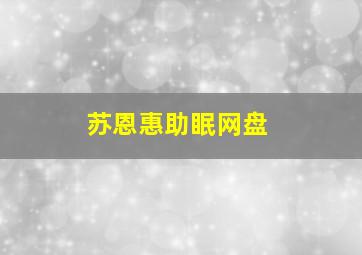 苏恩惠助眠网盘